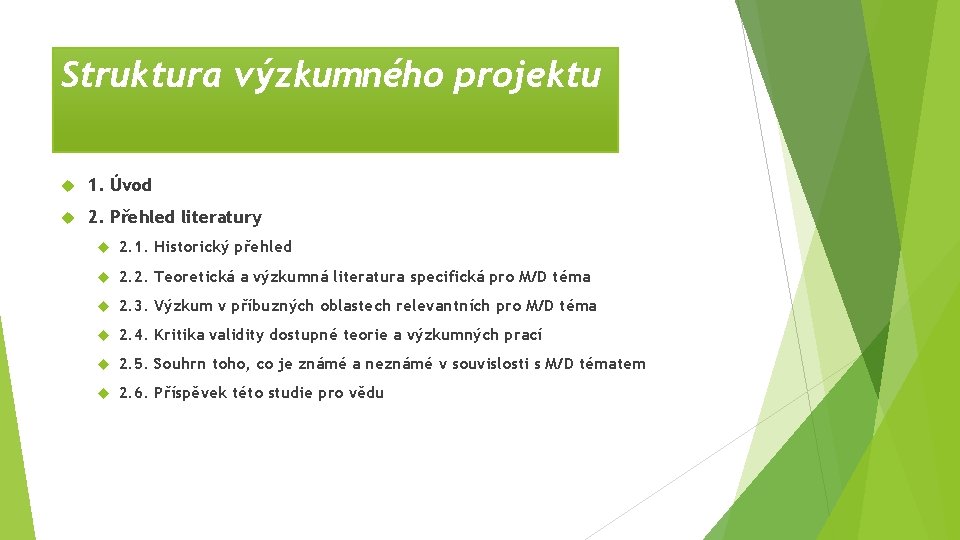 Struktura výzkumného projektu

1. Úvod

2. Přehled literatury

2.1. Historický přehled

2.2. Teoretická a výzkumná literatura specifická pro M/D téma

2.3. Výzkum v příbuzných oblastech relevantních pro M/D téma

2.4. Kritika validity dostupné teorie a výzkumných prací

2.5. Souhrn toho, co je známé a neznámé v souvislosti s M/D tématem

2.6. Příspěvek této studie pro vědu